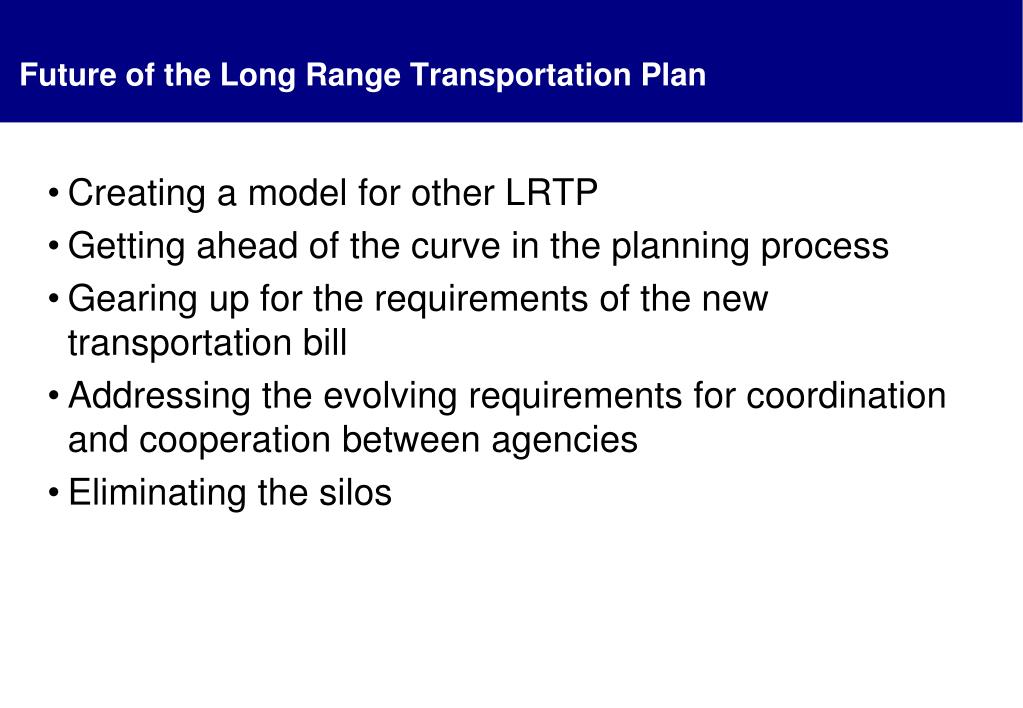 Future of the Long Range Transportation Plan

• Creating a model for other LRTP
• Getting ahead of the curve in the planning process
• Gearing up for the requirements of the new transportation bill
• Addressing the evolving requirements for coordination and cooperation between agencies
• Eliminating the silos